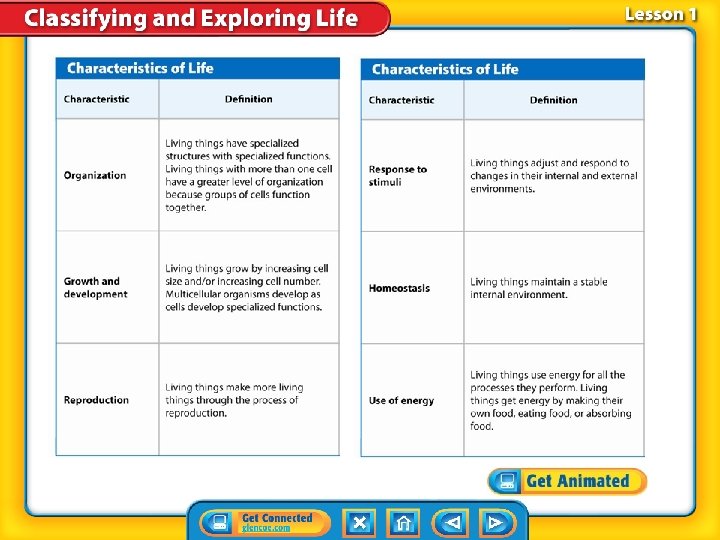 Classifying and Exploring Life

Lesson 1

Characteristics of Life

| Characteristic | Definition |
|---|---|
| Organization | Living things have specialized structures with specialized functions. Living things with more than one cell have a greater level of organization because groups of cells function together. |
| Growth and development | Living things grow by increasing cell size and/or increasing cell number. Multicellular organisms develop as cells develop specialized functions. |
| Reproduction | Living things make more living things through the process of reproduction. |

Characteristics of Life

| Characteristic | Definition |
|---|---|
| Response to stimuli | Living things adjust and respond to changes in their internal and external environments. |
| Homeostasis | Living things maintain a stable internal environment. |
| Use of energy | Living things use energy for all the processes they perform. Living things get energy by making their own food, eating food, or absorbing food. |

Get Animated

Get Connected
glencoe.com